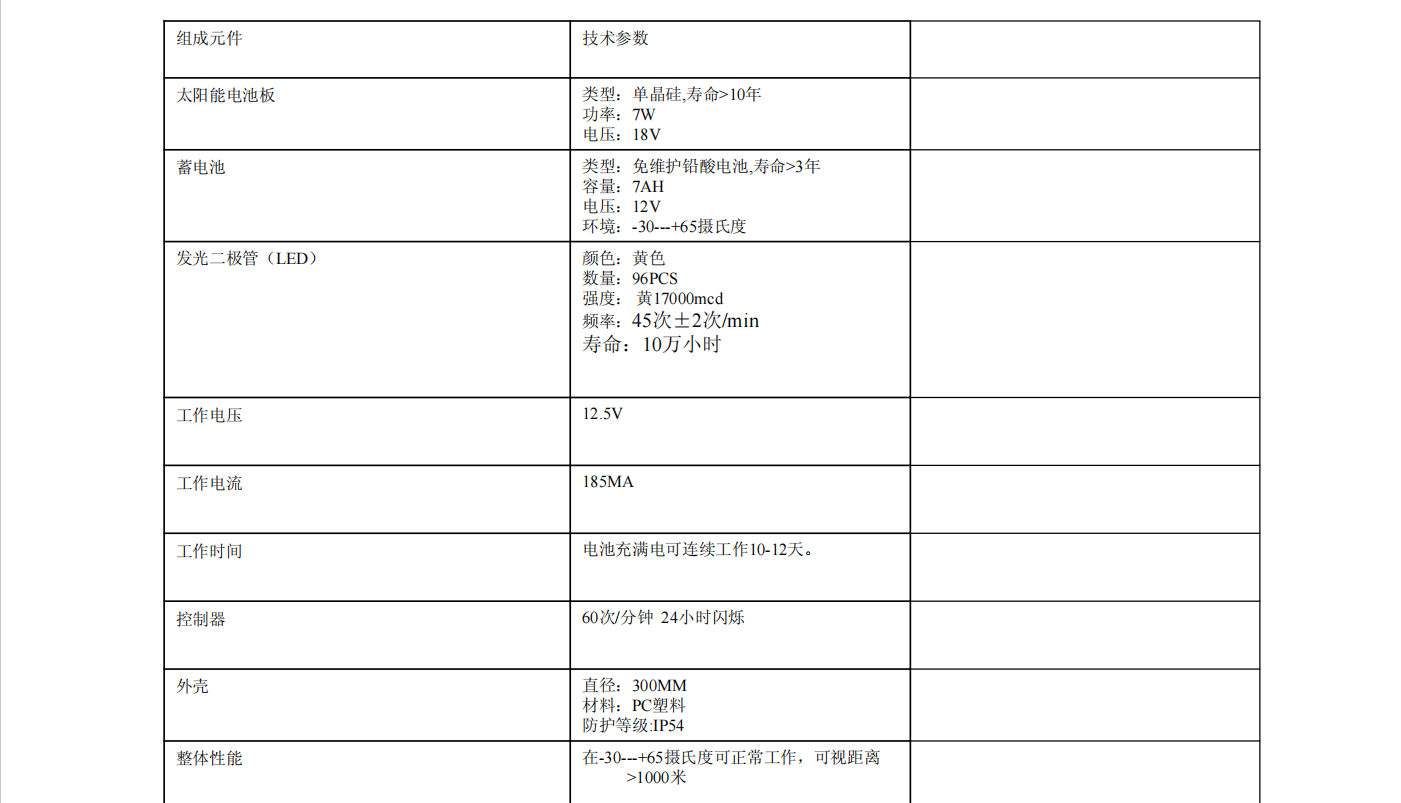 | 组成元件 | 技术参数 |  |
|---|---|---|
| 太阳能电池板 | 类型：单晶硅,寿命>10年 功率：7W 电压：18V |  |
| 蓄电池 | 类型：免维护铅酸电池,寿命>3年 容量：7AH 电压：12V 环境：-30---+65摄氏度 |  |
| 发光二极管（LED） | 颜色：黄色 数量：96PCS 强度：黄17000mcd 频率：45次±2次/min 寿命：10万小时 |  |
| 工作电压 | 12.5V |  |
| 工作电流 | 185MA |  |
| 工作时间 | 电池充满电可连续工作10-12天。 |  |
| 控制器 | 60次/分钟 24小时闪烁 |  |
| 外壳 | 直径：300MM 材料：PC塑料 防护等级:IP54 |  |
| 整体性能 | 在-30---+65摄氏度可正常工作，可视距离>1000米 |  |